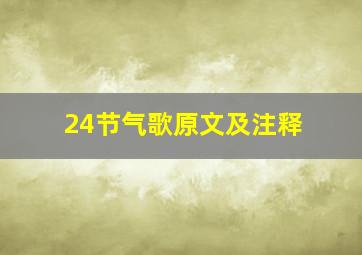 24节气歌原文及注释